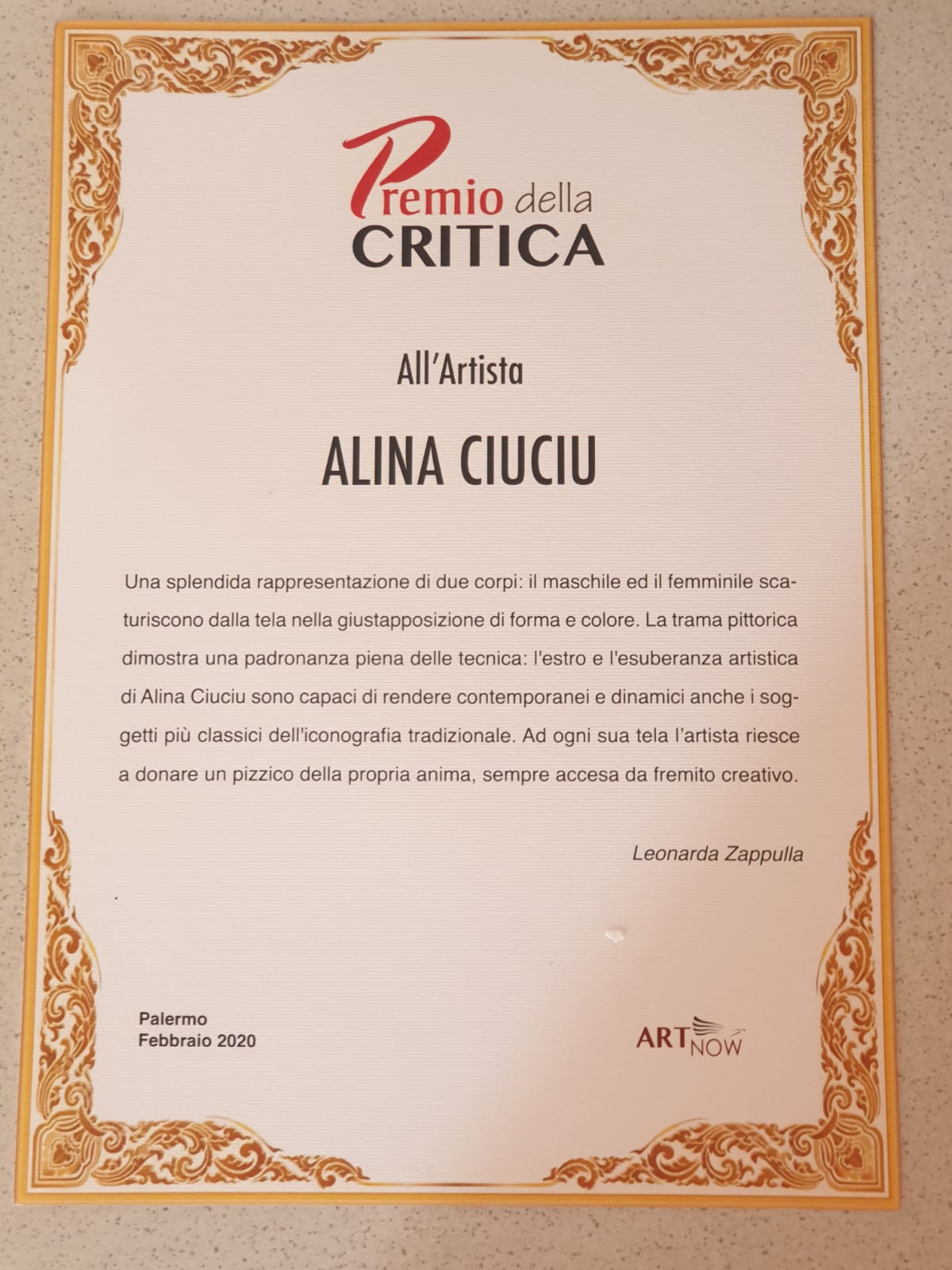 Premio della
CRITICA

All'Artista

ALINA CIUCIU

Una splendida rappresentazione di due corpi: il maschile ed il femminile scaturiscono dalla tela nella giustapposizione di forma e colore. La trama pittorica dimostra una padronanza piena delle tecnica: l'estro e l'esuberanza artistica di Alina Ciuciu sono capaci di rendere contemporanei e dinamici anche i soggetti più classici dell'iconografia tradizionale. Ad ogni sua tela l'artista riesce a donare un pizzico della propria anima, sempre accesa da fremito creativo.

Leonarda Zappulla

Palermo
Febbraio 2020

ART NOW